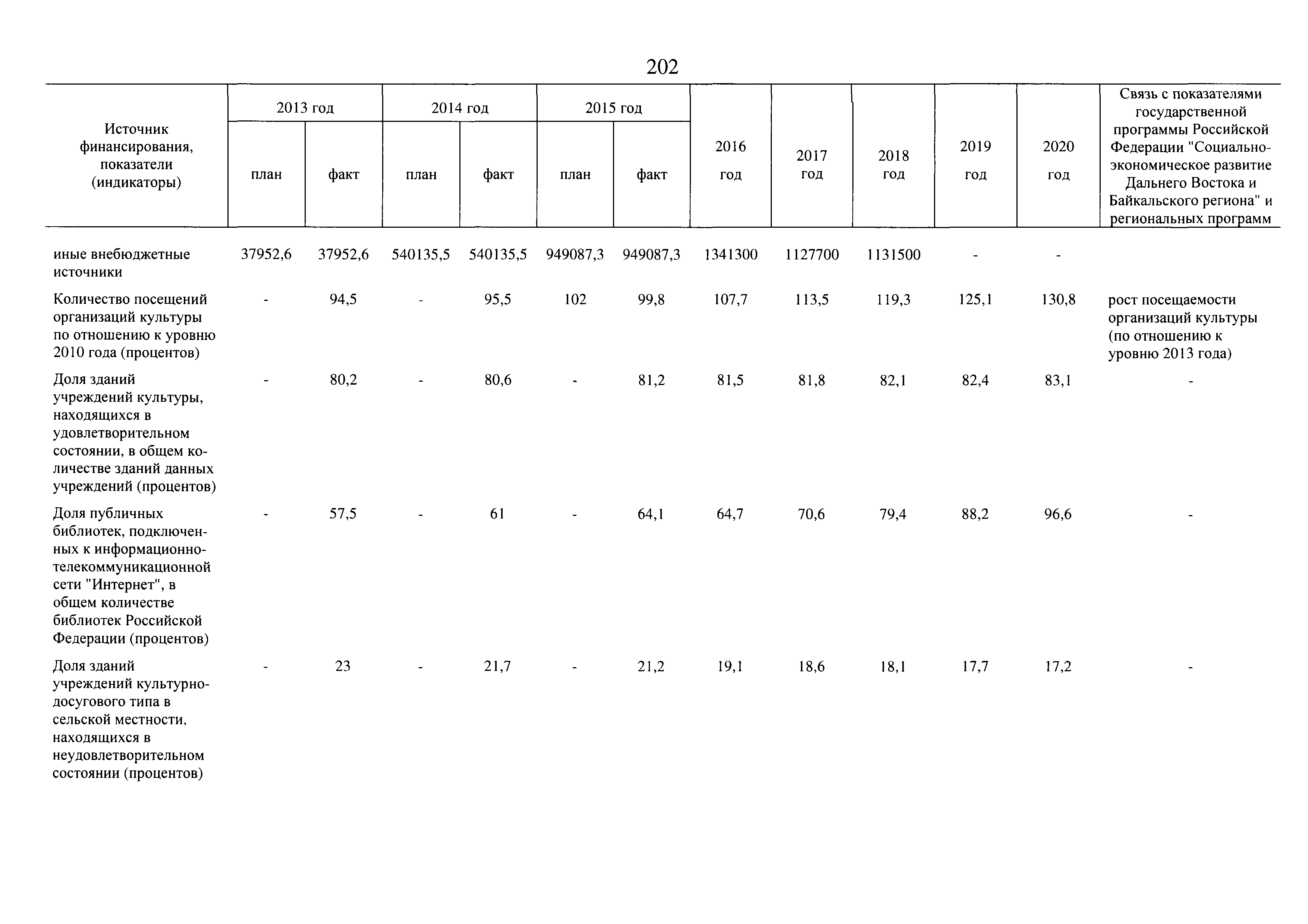 202

| Источник финансирования, показатели (индикаторы) | 2013 год план | 2013 год факт | 2014 год план | 2014 год факт | 2015 год план | 2015 год факт | 2016 год | 2017 год | 2018 год | 2019 год | 2020 год | Связь с показателями государственной программы Российской Федерации "Социально-экономическое развитие Дальнего Востока и Байкальского региона" и региональных программ |
|---|---|---|---|---|---|---|---|---|---|---|---|---|
| иные внебюджетные источники | 37952,6 | 37952,6 | 540135,5 | 540135,5 | 949087,3 | 949087,3 | 1341300 | 1127700 | 1131500 | - | - | |
| Количество посещений организаций культуры по отношению к уровню 2010 года (процентов) | - | 94,5 | - | 95,5 | 102 | 99,8 | 107,7 | 113,5 | 119,3 | 125,1 | 130,8 | рост посещаемости организаций культуры (по отношению к уровню 2013 года) |
| Доля зданий учреждений культуры, находящихся в удовлетворительном состоянии, в общем количестве зданий данных учреждений (процентов) | - | 80,2 | - | 80,6 | - | 81,2 | 81,5 | 81,8 | 82,1 | 82,4 | 83,1 | - |
| Доля публичных библиотек, подключенных к информационно-телекоммуникационной сети "Интернет", в общем количестве библиотек Российской Федерации (процентов) | - | 57,5 | - | 61 | - | 64,1 | 64,7 | 70,6 | 79,4 | 88,2 | 96,6 | - |
| Доля зданий учреждений культурно-досугового типа в сельской местности, находящихся в неудовлетворительном состоянии (процентов) | - | 23 | - | 21,7 | - | 21,2 | 19,1 | 18,6 | 18,1 | 17,7 | 17,2 | - |